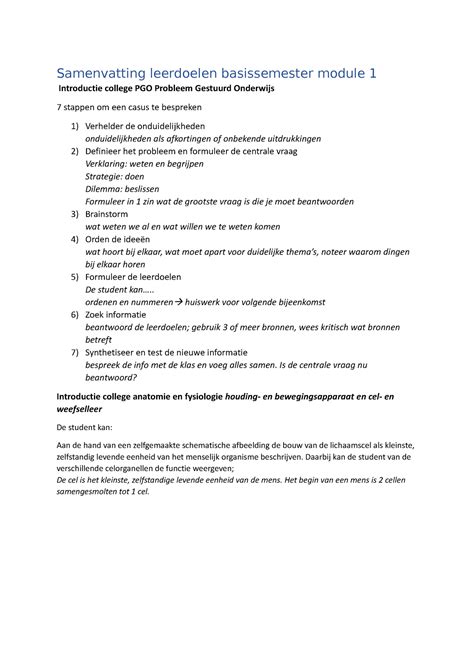 Samenvatting leerdoelen basissemester module 1

Introductie college PGO Probleem Gestuurd Onderwijs

7 stappen om een casus te bespreken

1) Verhelder de onduidelijkheden
onduidelijkheden als afkortingen of onbekende uitdrukkingen
2) Definieer het probleem en formuleer de centrale vraag
Verklaring: weten en begrijpen
Strategie: doen
Dilemma: beslissen
Formuleer in 1 zin wat de grootste vraag is die je moet beantwoorden
3) Brainstorm
wat weten we al en wat willen we te weten komen
4) Orden de ideeën
wat hoort bij elkaar, wat moet apart voor duidelijke thema's, noteer waarom dingen bij elkaar horen
5) Formuleer de leerdoelen
De student kan.....
ordenen en nummeren → huiswerk voor volgende bijeenkomst
6) Zoek informatie
beantwoord de leerdoelen; gebruik 3 of meer bronnen, wees kritisch wat bronnen betreft
7) Synthetiseer en test de nieuwe informatie
bespreek de info met de klas en voeg alles samen. Is de centrale vraag nu beantwoord?

Introductie college anatomie en fysiologie houding- en bewegingsapparaat en cel- en weefselleer

De student kan:

Aan de hand van een zelfgemaakte schematische afbeelding de bouw van de lichaamscel als kleinste, zelfstandig levende eenheid van het menselijk organisme beschrijven. Daarbij kan de student van de verschillende celorganellen de functie weergeven;
De cel is het kleinste, zelfstandige levende eenheid van de mens. Het begin van een mens is 2 cellen samengesmolten tot 1 cel.